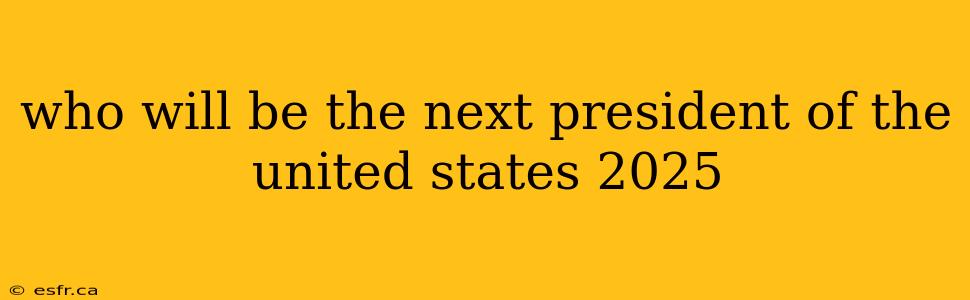 who will be the next president of the united states 2025

© esfr.ca